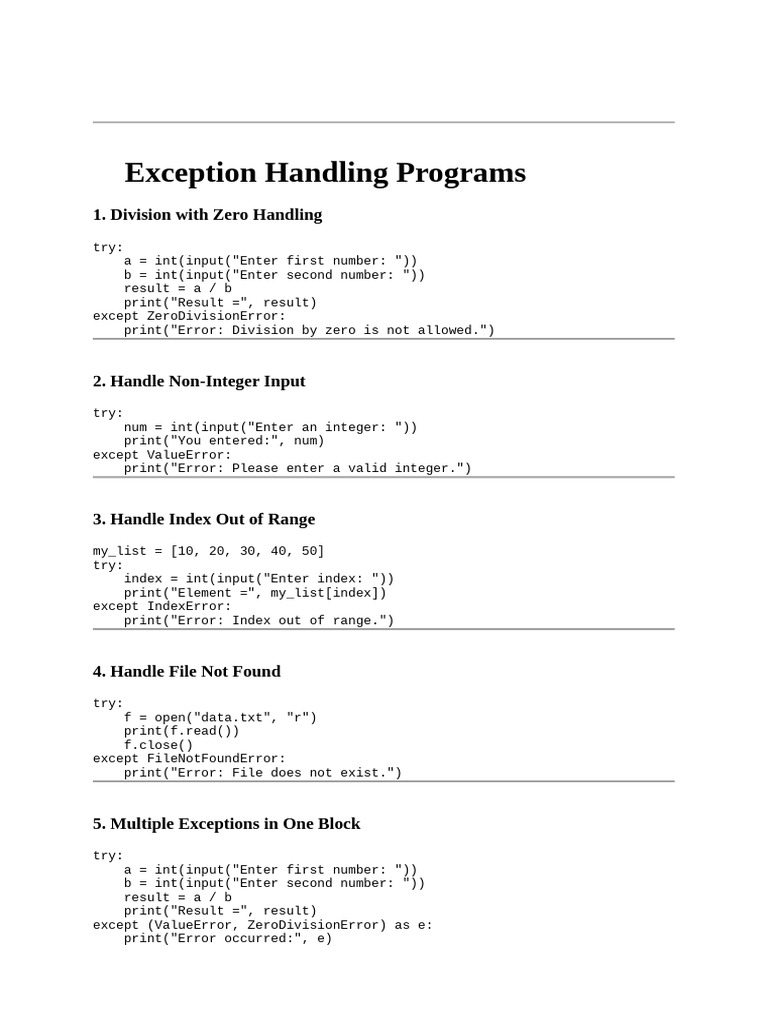 Exception Handling Programs

1. Division with Zero Handling

try:
    a = int(input("Enter first number: "))
    b = int(input("Enter second number: "))
    result = a / b
    print("Result =", result)
except ZeroDivisionError:
    print("Error: Division by zero is not allowed.")

2. Handle Non-Integer Input

try:
    num = int(input("Enter an integer: "))
    print("You entered:", num)
except ValueError:
    print("Error: Please enter a valid integer.")

3. Handle Index Out of Range

my_list = [10, 20, 30, 40, 50]
try:
    index = int(input("Enter index: "))
    print("Element =", my_list[index])
except IndexError:
    print("Error: Index out of range.")

4. Handle File Not Found

try:
    f = open("data.txt", "r")
    print(f.read())
    f.close()
except FileNotFoundError:
    print("Error: File does not exist.")

5. Multiple Exceptions in One Block

try:
    a = int(input("Enter first number: "))
    b = int(input("Enter second number: "))
    result = a / b
    print("Result =", result)
except (ValueError, ZeroDivisionError) as e:
    print("Error occurred:", e)